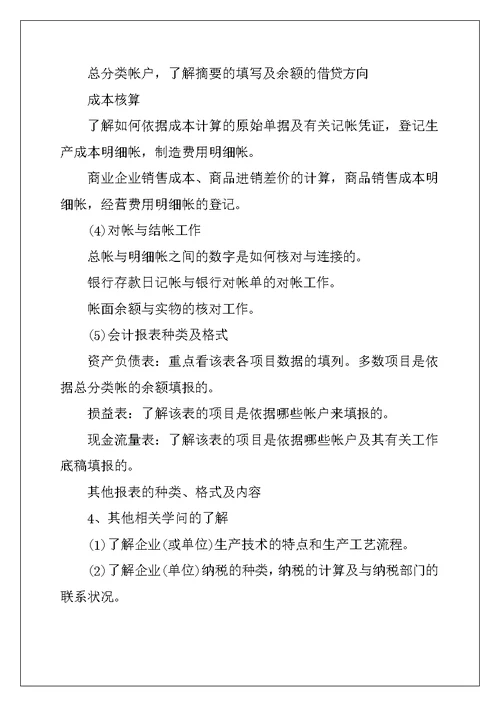 总分类帐户，了解摘要的填写及余额的借贷方向

成本核算

了解如何依据成本计算的原始单据及有关记帐凭证，登记生产成本明细帐，制造费用明细帐。

商业企业销售成本、商品进销差价的计算，商品销售成本明细帐，经营费用明细帐的登记。

(4)对帐与结帐工作

总帐与明细帐之间的数字是如何核对与连接的。

银行存款日记帐与银行对帐单的对帐工作。

帐面余额与实物的核对工作。

(5)会计报表种类及格式

资产负债表：重点看该表各项目数据的填列。多数项目是依据总分类帐的余额填报的。

损益表：了解该表的项目是依据哪些帐户来填报的。

现金流量表：了解该表的项目是依据哪些帐户及其有关工作底稿填报的。

其他报表的种类、格式及内容

4、其他相关学问的了解

(1)了解企业(或单位)生产技术的特点和生产工艺流程。

(2)了解企业(单位)纳税的种类，纳税的计算及与纳税部门的联系状况。